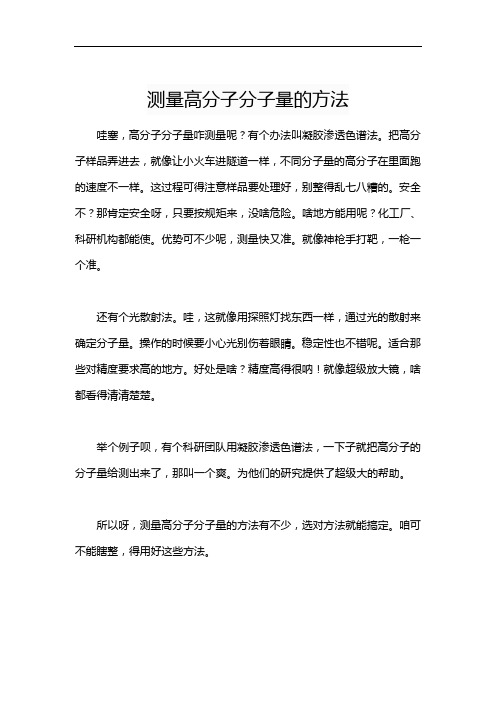 测量高分子分子量的方法

哇塞，高分子分子量咋测量呢？有个办法叫凝胶渗透色谱法。把高分子样品弄进去，就像让小火车进隧道一样，不同分子量的高分子在里面跑的速度不一样。这过程可得注意样品要处理好，别整得乱七八糟的。安全不？那肯定安全呀，只要按规矩来，没啥危险。啥地方能用呢？化工厂、科研机构都能使。优势可不少呢，测量快又准。就像神枪手打靶，一枪一个准。

还有个光散射法。哇，这就像用探照灯找东西一样，通过光的散射来确定分子量。操作的时候要小心光别伤着眼睛。稳定性也不错呢。适合那些对精度要求高的地方。好处是啥？精度高得很呐！就像超级放大镜，啥都看得清清楚楚。

举个例子呗，有个科研团队用凝胶渗透色谱法，一下子就把高分子的分子量给测出来了，那叫一个爽。为他们的研究提供了超级大的帮助。

所以呀，测量高分子分子量的方法有不少，选对方法就能搞定。咱可不能瞎整，得用好这些方法。